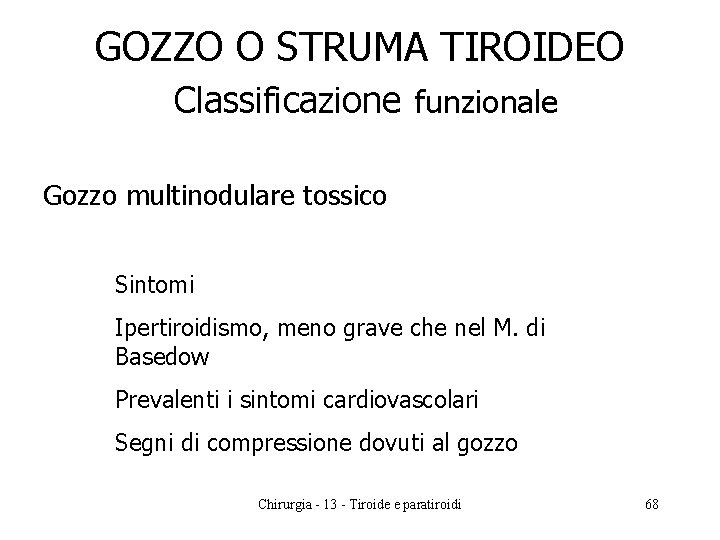 GOZZO O STRUMA TIROIDEO
Classificazione funzionale

Gozzo multinodulare tossico

Sintomi

Ipertiroidismo, meno grave che nel M. di Basedow

Prevalenti i sintomi cardiovascolari

Segni di compressione dovuti al gozzo

Chirurgia - 13 - Tiroide e paratiroidi 68